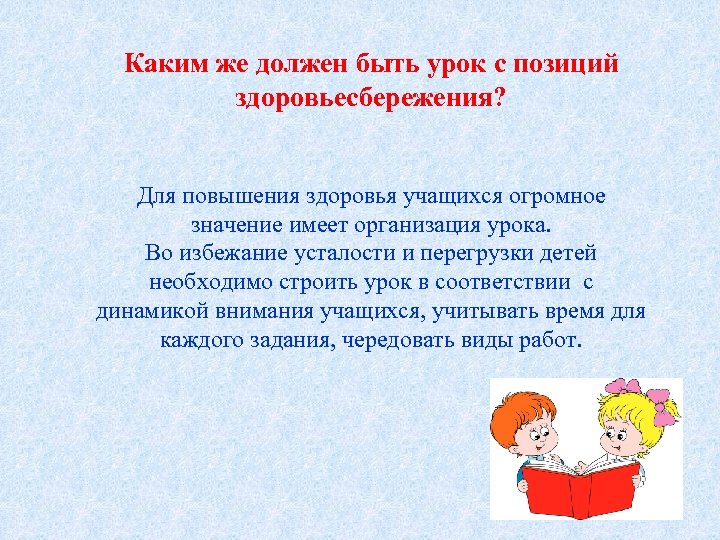 Каким же должен быть урок с позиций здоровьесбережения?

Для повышения здоровья учащихся огромное значение имеет организация урока.
Во избежание усталости и перегрузки детей необходимо строить урок в соответствии с динамикой внимания учащихся, учитывать время для каждого задания, чередовать виды работ.